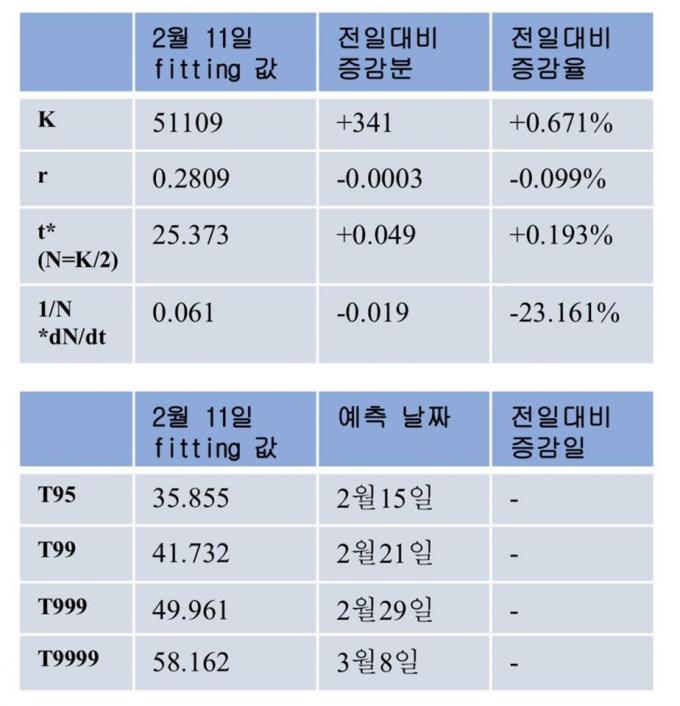 | | 2월 11일 fitting 값 | 전일대비 증감분 | 전일대비 증감율 |
|---|---|---|---|
| K | 51109 | +341 | +0.671% |
| r | 0.2809 | -0.0003 | -0.099% |
| t* (N=K/2) | 25.373 | +0.049 | +0.193% |
| 1/N *dN/dt | 0.061 | -0.019 | -23.161% |

| | 2월 11일 fitting 값 | 예측 날짜 | 전일대비 증감일 |
|---|---|---|---|
| T95 | 35.855 | 2월15일 | - |
| T99 | 41.732 | 2월21일 | - |
| T999 | 49.961 | 2월29일 | - |
| T9999 | 58.162 | 3월8일 | - |